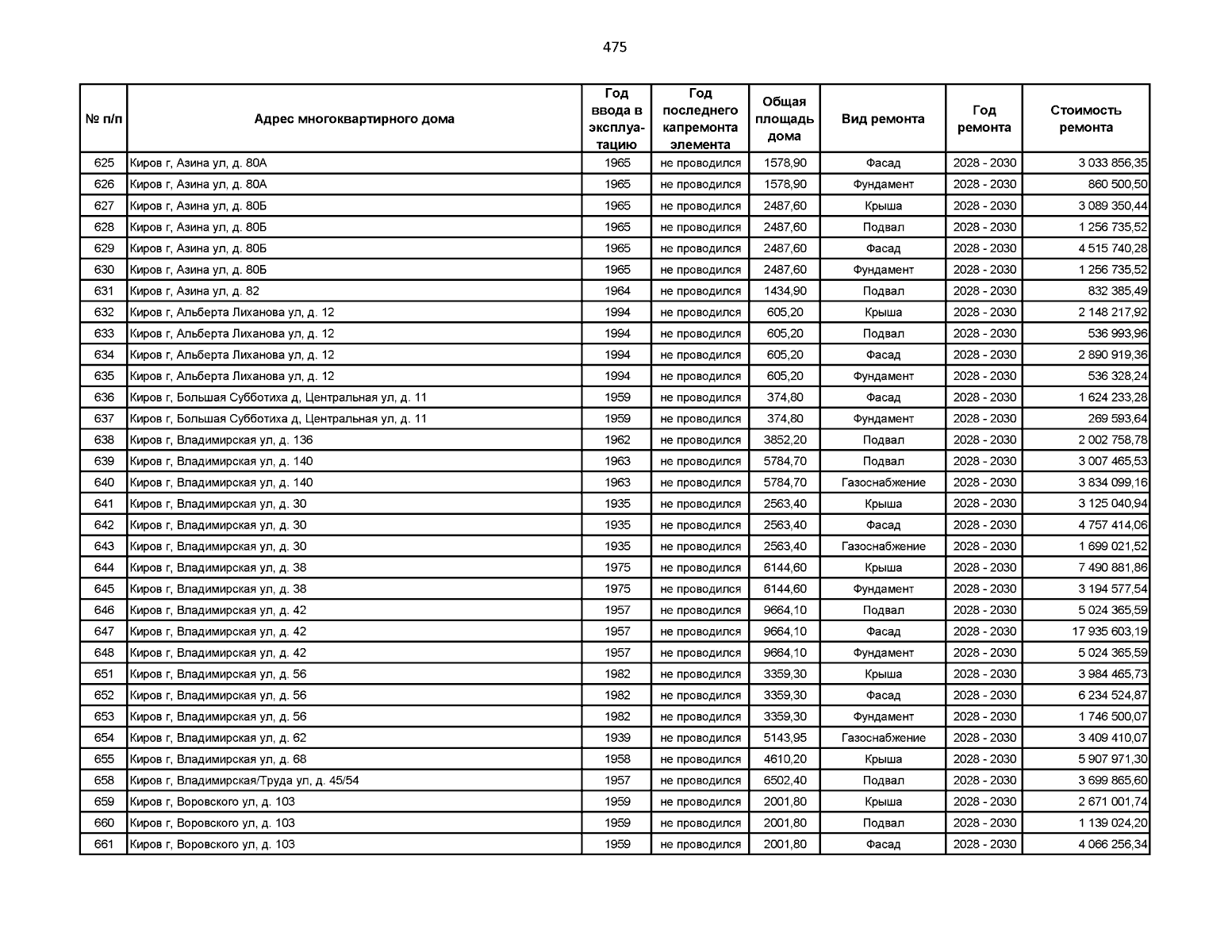 475

| № п/п | Адрес многоквартирного дома | Год ввода в эксплуатацию | Год последнего капремонта элемента | Общая площадь дома | Вид ремонта | Год ремонта | Стоимость ремонта |
|---|---|---|---|---|---|---|---|
| 625 | Киров г, Азина ул, д. 80А | 1965 | не проводился | 1578,90 | Фасад | 2028 - 2030 | 3 033 856,35 |
| 626 | Киров г, Азина ул, д. 80А | 1965 | не проводился | 1578,90 | Фундамент | 2028 - 2030 | 860 500,50 |
| 627 | Киров г, Азина ул, д. 80Б | 1965 | не проводился | 2487,60 | Крыша | 2028 - 2030 | 3 089 350,44 |
| 628 | Киров г, Азина ул, д. 80Б | 1965 | не проводился | 2487,60 | Подвал | 2028 - 2030 | 1 256 735,52 |
| 629 | Киров г, Азина ул, д. 80Б | 1965 | не проводился | 2487,60 | Фасад | 2028 - 2030 | 4 515 740,28 |
| 630 | Киров г, Азина ул, д. 80Б | 1965 | не проводился | 2487,60 | Фундамент | 2028 - 2030 | 1 256 735,52 |
| 631 | Киров г, Азина ул, д. 82 | 1964 | не проводился | 1434,90 | Подвал | 2028 - 2030 | 832 385,49 |
| 632 | Киров г, Альберта Лиханова ул, д. 12 | 1994 | не проводился | 605,20 | Крыша | 2028 - 2030 | 2 148 217,92 |
| 633 | Киров г, Альберта Лиханова ул, д. 12 | 1994 | не проводился | 605,20 | Подвал | 2028 - 2030 | 536 993,96 |
| 634 | Киров г, Альберта Лиханова ул, д. 12 | 1994 | не проводился | 605,20 | Фасад | 2028 - 2030 | 2 890 919,36 |
| 635 | Киров г, Альберта Лиханова ул, д. 12 | 1994 | не проводился | 605,20 | Фундамент | 2028 - 2030 | 536 328,24 |
| 636 | Киров г, Большая Субботиха д, Центральная ул, д. 11 | 1959 | не проводился | 374,80 | Фасад | 2028 - 2030 | 1 624 233,28 |
| 637 | Киров г, Большая Субботиха д, Центральная ул, д. 11 | 1959 | не проводился | 374,80 | Фундамент | 2028 - 2030 | 269 593,64 |
| 638 | Киров г, Владимирская ул, д. 136 | 1962 | не проводился | 3852,20 | Подвал | 2028 - 2030 | 2 002 758,78 |
| 639 | Киров г, Владимирская ул, д. 140 | 1963 | не проводился | 5784,70 | Подвал | 2028 - 2030 | 3 007 465,53 |
| 640 | Киров г, Владимирская ул, д. 140 | 1963 | не проводился | 5784,70 | Газоснабжение | 2028 - 2030 | 3 834 099,16 |
| 641 | Киров г, Владимирская ул, д. 30 | 1935 | не проводился | 2563,40 | Крыша | 2028 - 2030 | 3 125 040,94 |
| 642 | Киров г, Владимирская ул, д. 30 | 1935 | не проводился | 2563,40 | Фасад | 2028 - 2030 | 4 757 414,06 |
| 643 | Киров г, Владимирская ул, д. 30 | 1935 | не проводился | 2563,40 | Газоснабжение | 2028 - 2030 | 1 699 021,52 |
| 644 | Киров г, Владимирская ул, д. 38 | 1975 | не проводился | 6144,60 | Крыша | 2028 - 2030 | 7 490 881,86 |
| 645 | Киров г, Владимирская ул, д. 38 | 1975 | не проводился | 6144,60 | Фундамент | 2028 - 2030 | 3 194 577,54 |
| 646 | Киров г, Владимирская ул, д. 42 | 1957 | не проводился | 9664,10 | Подвал | 2028 - 2030 | 5 024 365,59 |
| 647 | Киров г, Владимирская ул, д. 42 | 1957 | не проводился | 9664,10 | Фасад | 2028 - 2030 | 17 935 603,19 |
| 648 | Киров г, Владимирская ул, д. 42 | 1957 | не проводился | 9664,10 | Фундамент | 2028 - 2030 | 5 024 365,59 |
| 651 | Киров г, Владимирская ул, д. 56 | 1982 | не проводился | 3359,30 | Крыша | 2028 - 2030 | 3 984 465,73 |
| 652 | Киров г, Владимирская ул, д. 56 | 1982 | не проводился | 3359,30 | Фасад | 2028 - 2030 | 6 234 524,87 |
| 653 | Киров г, Владимирская ул, д. 56 | 1982 | не проводился | 3359,30 | Фундамент | 2028 - 2030 | 1 746 500,07 |
| 654 | Киров г, Владимирская ул, д. 62 | 1939 | не проводился | 5143,95 | Газоснабжение | 2028 - 2030 | 3 409 410,07 |
| 655 | Киров г, Владимирская ул, д. 68 | 1958 | не проводился | 4610,20 | Крыша | 2028 - 2030 | 5 907 971,30 |
| 658 | Киров г, Владимирская/Труда ул, д. 45/54 | 1957 | не проводился | 6502,40 | Подвал | 2028 - 2030 | 3 699 865,60 |
| 659 | Киров г, Воровского ул, д. 103 | 1959 | не проводился | 2001,80 | Крыша | 2028 - 2030 | 2 671 001,74 |
| 660 | Киров г, Воровского ул, д. 103 | 1959 | не проводился | 2001,80 | Подвал | 2028 - 2030 | 1 139 024,20 |
| 661 | Киров г, Воровского ул, д. 103 | 1959 | не проводился | 2001,80 | Фасад | 2028 - 2030 | 4 066 256,34 |